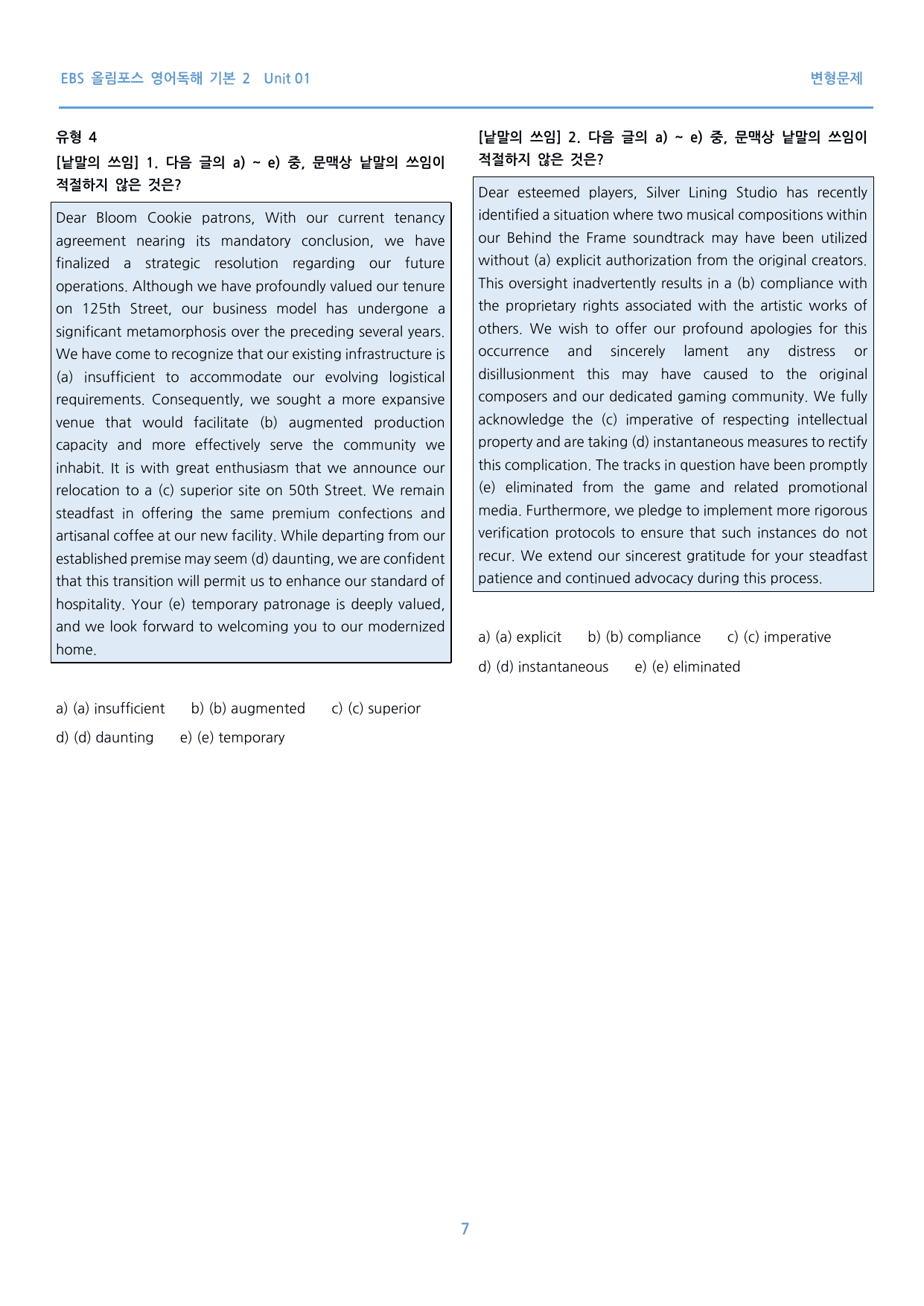 EBS 올림포스 영어독해 기본 2 Unit 01

변형문제

유형 4

[낱말의 쓰임] 1. 다음 글의 a) ~ e) 중, 문맥상 낱말의 쓰임이 적절하지 않은 것은?

Dear Bloom Cookie patrons, With our current tenancy agreement nearing its mandatory conclusion, we have finalized a strategic resolution regarding our future operations. Although we have profoundly valued our tenure on 125th Street, our business model has undergone a significant metamorphosis over the preceding several years. We have come to recognize that our existing infrastructure is (a) insufficient to accommodate our evolving logistical requirements. Consequently, we sought a more expansive venue that would facilitate (b) augmented production capacity and more effectively serve the community we inhabit. It is with great enthusiasm that we announce our relocation to a (c) superior site on 50th Street. We remain steadfast in offering the same premium confections and artisanal coffee at our new facility. While departing from our established premise may seem (d) daunting, we are confident that this transition will permit us to enhance our standard of hospitality. Your (e) temporary patronage is deeply valued, and we look forward to welcoming you to our modernized home.

a) (a) insufficient b) (b) augmented c) (c) superior
d) (d) daunting e) (e) temporary

[낱말의 쓰임] 2. 다음 글의 a) ~ e) 중, 문맥상 낱말의 쓰임이 적절하지 않은 것은?

Dear esteemed players, Silver Lining Studio has recently identified a situation where two musical compositions within our Behind the Frame soundtrack may have been utilized without (a) explicit authorization from the original creators. This oversight inadvertently results in a (b) compliance with the proprietary rights associated with the artistic works of others. We wish to offer our profound apologies for this occurrence and sincerely lament any distress or disillusionment this may have caused to the original composers and our dedicated gaming community. We fully acknowledge the (c) imperative of respecting intellectual property and are taking (d) instantaneous measures to rectify this complication. The tracks in question have been promptly (e) eliminated from the game and related promotional media. Furthermore, we pledge to implement more rigorous verification protocols to ensure that such instances do not recur. We extend our sincerest gratitude for your steadfast patience and continued advocacy during this process.

a) (a) explicit b) (b) compliance c) (c) imperative
d) (d) instantaneous e) (e) eliminated

7